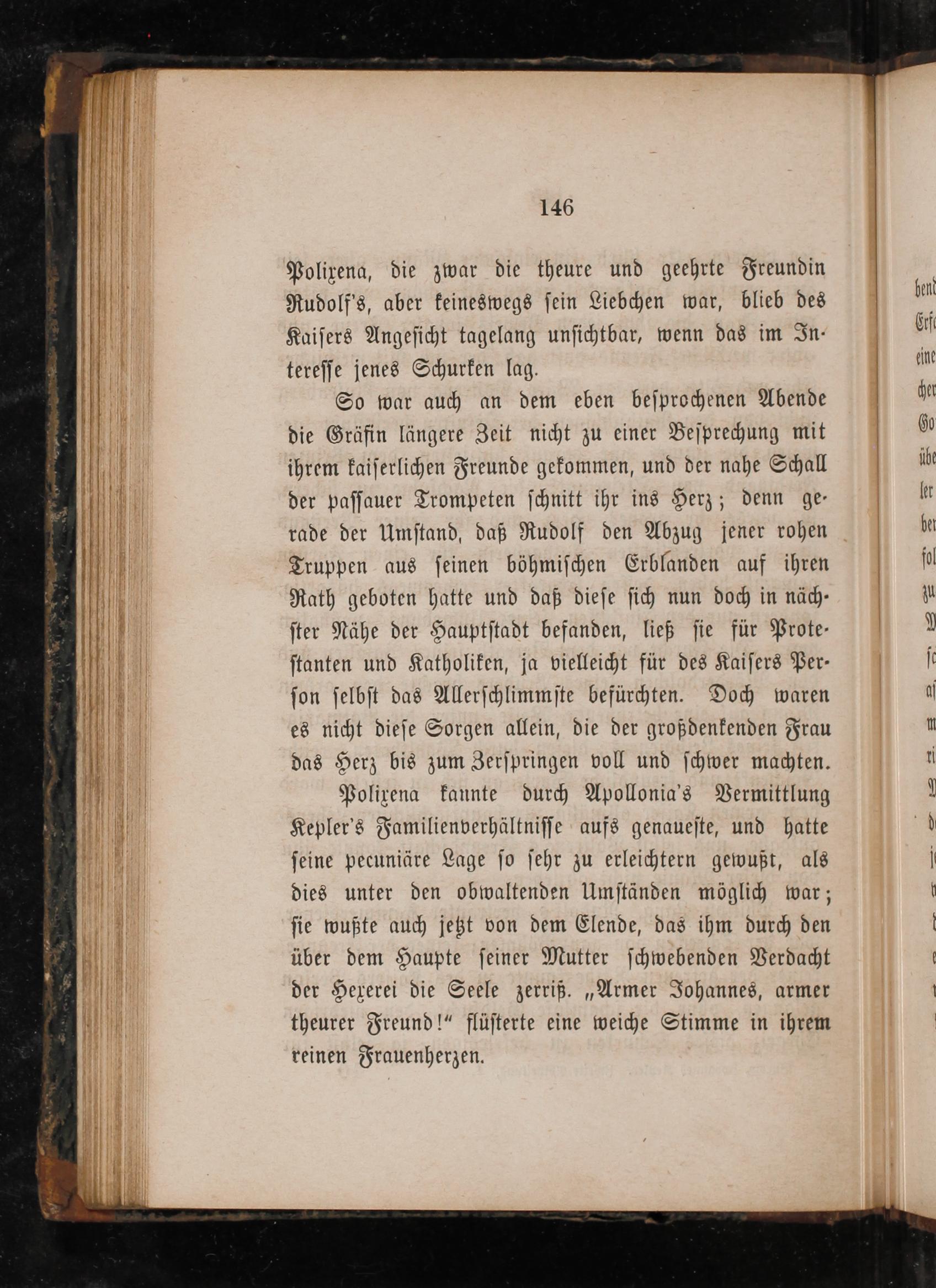 146

Polixena, die zwar die theure und geehrte Freundin Rudolf's, aber keineswegs sein Liebchen war, blieb des Kaisers Angesicht tagelang unsichtbar, wenn das im Interesse jenes Schurken lag.

So war auch an dem eben besprochenen Abende die Gräfin längere Zeit nicht zu einer Besprechung mit ihrem kaiserlichen Freunde gekommen, und der nahe Schall der passauer Trompeten schnitt ihr ins Herz; denn gerade der Umstand, daß Rudolf den Abzug jener rohen Truppen aus seinen böhmischen Erblanden auf ihren Rath geboten hatte und daß diese sich nun doch in nächster Nähe der Hauptstadt befanden, ließ sie für Protestanten und Katholiken, ja vielleicht für des Kaisers Person selbst das Allerschlimmste befürchten. Doch waren es nicht diese Sorgen allein, die der großdenkenden Frau das Herz bis zum Zerspringen voll und schwer machten.

Polixena kannte durch Apollonia's Vermittlung Kepler's Familienverhältnisse aufs genaueste, und hatte seine pecuniäre Lage so sehr zu erleichtern gewußt, als dies unter den obwaltenden Umständen möglich war; sie wußte auch jetzt von dem Elende, das ihm durch den über dem Haupte seiner Mutter schwebenden Verdacht der Hexerei die Seele zerriß. „Armer Johannes, armer theurer Freund!“ flüsterte eine weiche Stimme in ihrem reinen Frauenherzen.